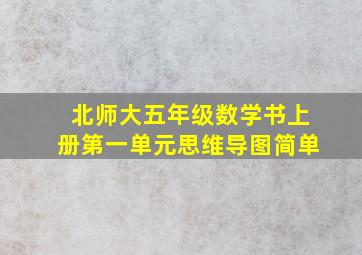 北师大五年级数学书上册第一单元思维导图简单